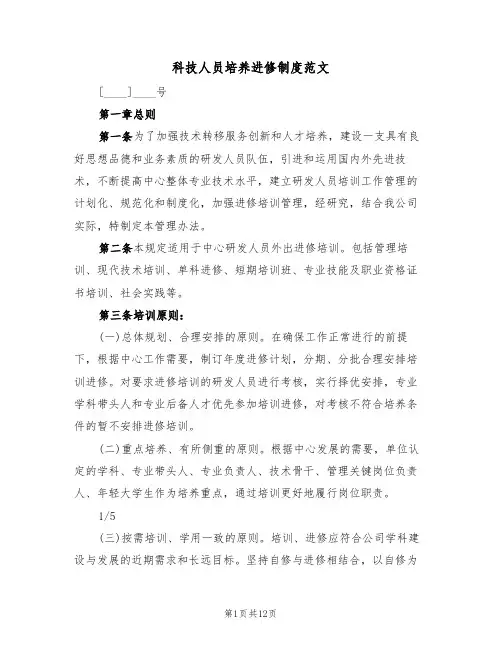 科技人员培养进修制度范文

[____]____号

第一章总则

第一条为了加强技术转移服务创新和人才培养，建设一支具有良好思想品德和业务素质的研发人员队伍，引进和运用国内外先进技术，不断提高中心整体专业技术水平，建立研发人员培训工作管理的计划化、规范化和制度化，加强进修培训管理，经研究，结合我公司实际，特制定本管理办法。

第二条本规定适用于中心研发人员外出进修培训。包括管理培训、现代技术培训、单科进修、短期培训班、专业技能及职业资格证书培训、社会实践等。

第三条培训原则：

(一)总体规划、合理安排的原则。在确保工作正常进行的前提下，根据中心工作需要，制订年度进修计划，分期、分批合理安排培训进修。对要求进修培训的研发人员进行考核，实行择优安排，专业学科带头人和专业后备人才优先参加培训进修，对考核不符合培养条件的暂不安排进修培训。

(二)重点培养、有所侧重的原则。根据中心发展的需要，单位认定的学科、专业带头人、专业负责人、技术骨干、管理关键岗位负责人、年轻大学生作为培养重点，通过培训更好地履行岗位职责。

1/5

(三)按需培训、学用一致的原则。培训、进修应符合公司学科建设与发展的近期需求和长远目标。坚持自修与进修相结合，以自修为

第1页共12页